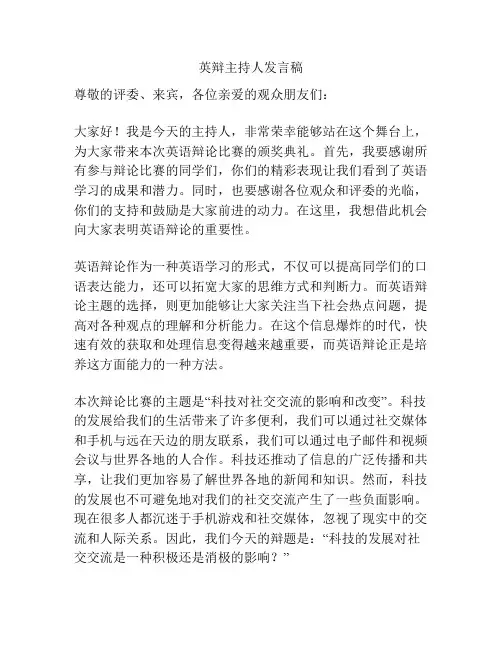 英辩主持人发言稿

尊敬的评委、来宾，各位亲爱的观众朋友们：

大家好！我是今天的主持人，非常荣幸能够站在这个舞台上，为大家带来本次英语辩论比赛的颁奖典礼。首先，我要感谢所有参与辩论比赛的同学们，你们的精彩表现让我们看到了英语学习的成果和潜力。同时，也要感谢各位观众和评委的光临，你们的支持和鼓励是大家前进的动力。在这里，我想借此机会向大家表明英语辩论的重要性。

英语辩论作为一种英语学习的形式，不仅可以提高同学们的口语表达能力，还可以拓宽大家的思维方式和判断力。而英语辩论主题的选择，则更加能够让大家关注当下社会热点问题，提高对各种观点的理解和分析能力。在这个信息爆炸的时代，快速有效的获取和处理信息变得越来越重要，而英语辩论正是培养这方面能力的一种方法。

本次辩论比赛的主题是“科技对社交交流的影响和改变”。科技的发展给我们的生活带来了许多便利，我们可以通过社交媒体和手机与远在天边的朋友联系，我们可以通过电子邮件和视频会议与世界各地的人合作。科技还推动了信息的广泛传播和共享，让我们更加容易了解世界各地的新闻和知识。然而，科技的发展也不可避免地对我们的社交交流产生了一些负面影响。现在很多人都沉迷于手机游戏和社交媒体，忽视了现实中的交流和人际关系。因此，我们今天的辩题是：“科技的发展对社交交流是一种积极还是消极的影响？”